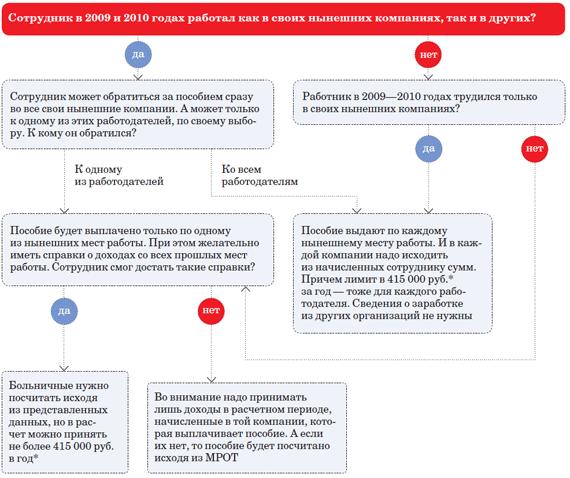 Сотрудник в 2009 и 2010 годах работал как в своих нынешних компаниях, так и в других?

да

нет

Сотрудник может обратиться за пособием сразу во все свои нынешние компании. А может только к одному из этих работодателей, по своему выбору. К кому он обратился?

Работник в 2009—2010 годах трудился только в своих нынешних компаниях?

да

нет

К одному из работодателей

Ко всем работодателям

Пособие будет выплачено только по одному из нынешних мест работы. При этом желательно иметь справки о доходах со всех прошлых мест работы. Сотрудник смог достать такие справки?

Пособие выдают по каждому нынешнему месту работы. И в каждой компании надо исходить из начисленных сотруднику сумм. Причем лимит в 415 000 руб.* за год — тоже для каждого работодателя. Сведения о заработке из других организаций не нужны

да

нет

Больничные нужно посчитать исходя из представленных данных, но в расчет можно принять не более 415 000 руб. в год*

Во внимание надо принимать лишь доходы в расчетном периоде, начисленные в той компании, которая выплачивает пособие. А если их нет, то пособие будет посчитано исходя из МРОТ